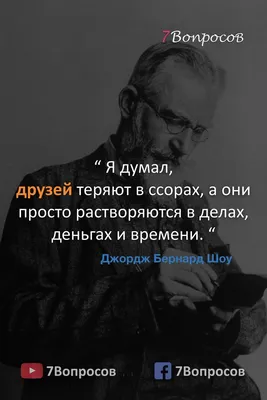 7Вопросов

“ Я думал, друзей теряют в ссорах, а они просто растворяются в делах, деньгах и времени. “

Джордж Бернард Шоу

7Вопросов

7Вопросов